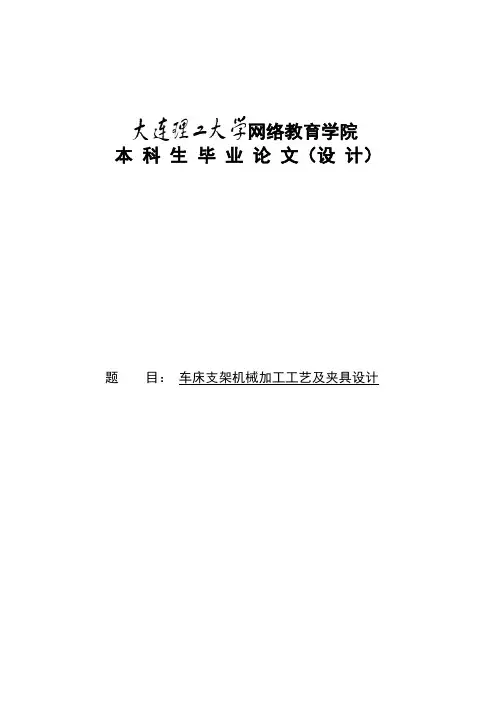 大连理工大学网络教育学院
本科生毕业论文（设计）

题 目：车床支架机械加工工艺及夹具设计